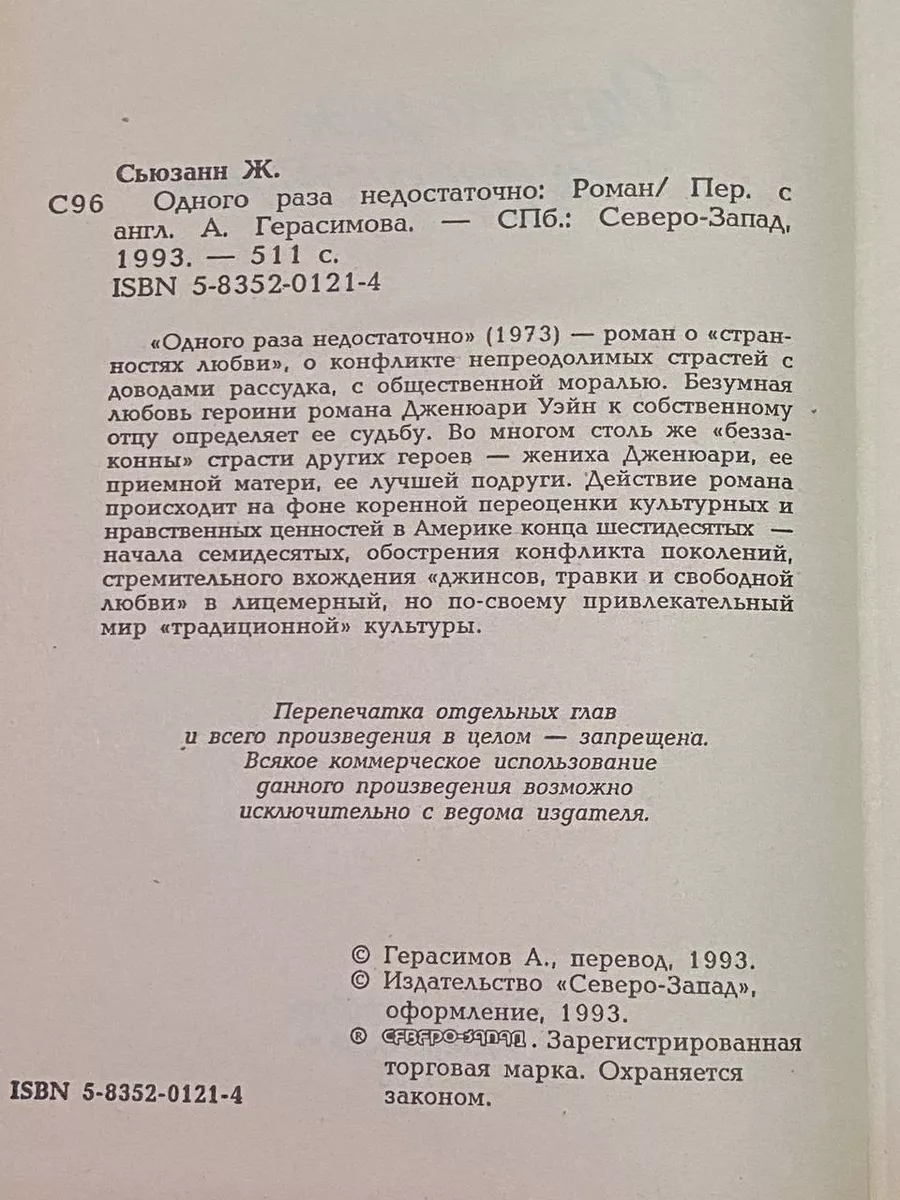 Сьюзанн Ж.

С96 Одного раза недостаточно: Роман/ Пер. с англ. А. Герасимова. — СПб.: Северо-Запад, 1993. — 511 с.
ISBN 5-8352-0121-4

«Одного раза недостаточно» (1973) — роман о «странностях любви», о конфликте непреодолимых страстей с доводами рассудка, с общественной моралью. Безумная любовь героини романа Дженюари Уэйн к собственному отцу определяет ее судьбу. Во многом столь же «беззаконны» страсти других героев — жениха Дженюари, ее приемной матери, ее лучшей подруги. Действие романа происходит на фоне коренной переоценки культурных и нравственных ценностей в Америке конца шестидесятых — начала семидесятых, обострения конфликта поколений, стремительного вхождения «джинсов, травки и свободной любви» в лицемерный, но по-своему привлекательный мир «традиционной» культуры.

Перепечатка отдельных глав и всего произведения в целом — запрещена. Всякое коммерческое использование данного произведения возможно исключительно с ведома издателя.

© Герасимов А., перевод, 1993.
© Издательство «Северо-Запад», оформление, 1993.
® СЕВЕРО-ЗАПАД. Зарегистрированная торговая марка. Охраняется законом.

ISBN 5-8352-0121-4